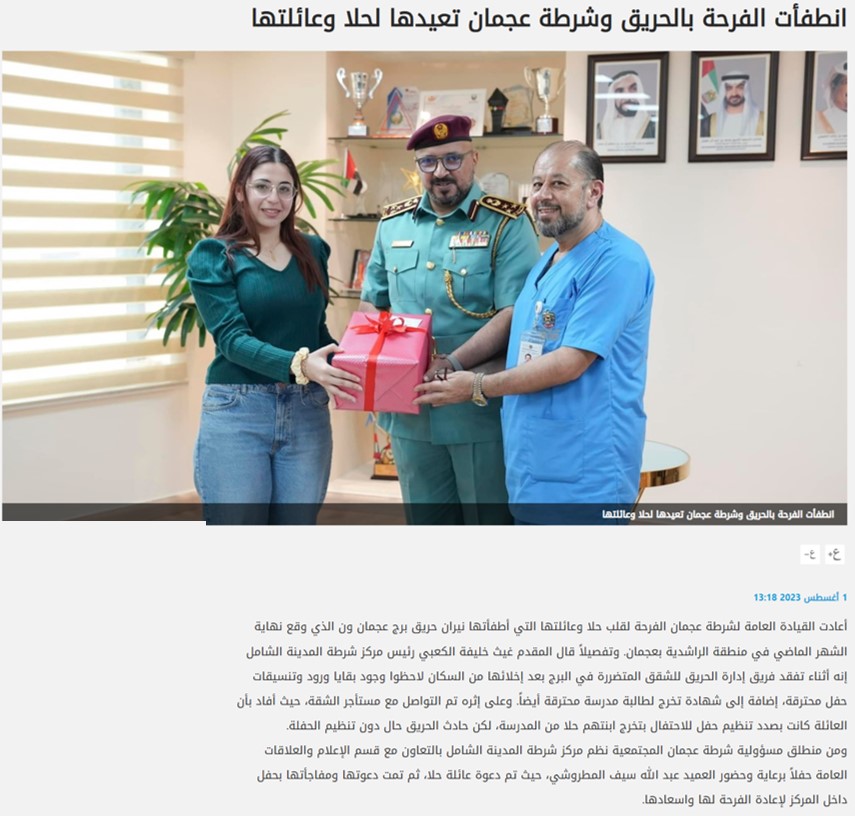 انطفأت الفرحة بالحريق وشرطة عجمان تعيدها لحلا وعائلتها

انطفأت الفرحة بالحريق وشرطة عجمان تعيدها لحلا وعائلتها

ع+ ع-

1 أغسطس 2023 13:18

أعادت القيادة العامة لشرطة عجمان الفرحة لقلب حلا وعائلتها التي أطفأتها نيران حريق برج عجمان ون الذي وقع نهاية الشهر الماضي في منطقة الراشدية بعجمان. وتفصيلاً قال المقدم غيث خليفة الكعبي رئيس مركز شرطة المدينة الشامل إنه أثناء تفقد فريق إدارة الحريق للشقق المتضررة في البرج بعد إخلائها من السكان لاحظوا وجود بقايا ورود وتنسيقات حفل محترقة، إضافة إلى شهادة تخرج لطالبة مدرسة محترقة أيضاً. وعلى إثره تم التواصل مع مستأجر الشقة، حيث أفاد بأن العائلة كانت بصدد تنظيم حفل للاحتفال بتخرج ابنتهم حلا من المدرسة، لكن حادث الحريق حال دون تنظيم الحفلة.
ومن منطلق مسؤولية شرطة عجمان المجتمعية نظم مركز شرطة المدينة الشامل بالتعاون مع قسم الإعلام والعلاقات العامة حفلاً برعاية وحضور العميد عبد الله سيف المطروشي، حيث تم دعوة عائلة حلا، ثم تمت دعوتها ومفاجأتها بحفل داخل المركز لإعادة الفرحة لها واسعادها.